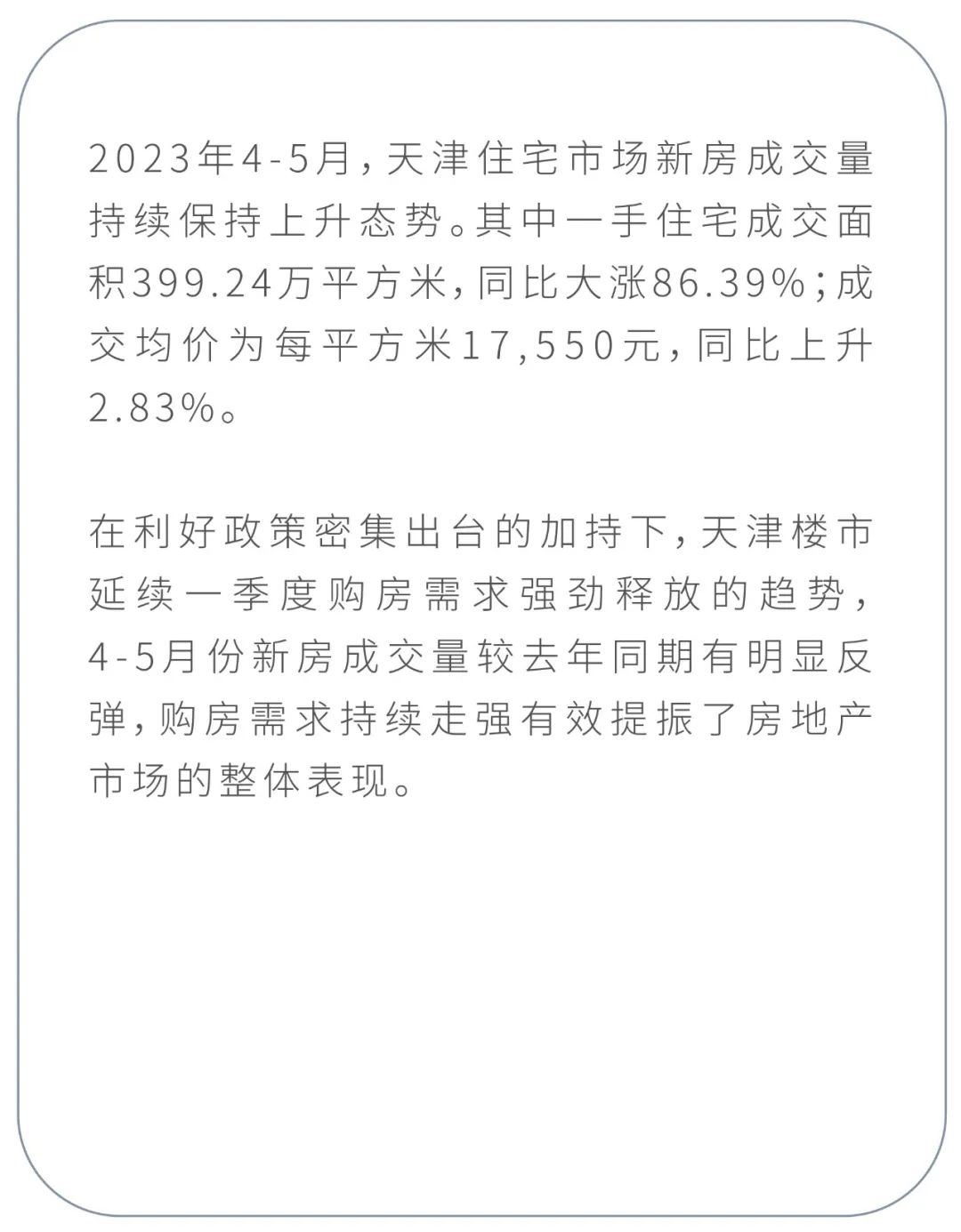 2023年4-5月，天津住宅市场新房成交量持续保持上升态势。其中一手住宅成交面积399.24万平方米，同比大涨86.39%；成交均价为每平方米17,550元，同比上升2.83%。

在利好政策密集出台的加持下，天津楼市延续一季度购房需求强劲释放的趋势，4-5月份新房成交量较去年同期有明显反弹，购房需求持续走强有效提振了房地产市场的整体表现。